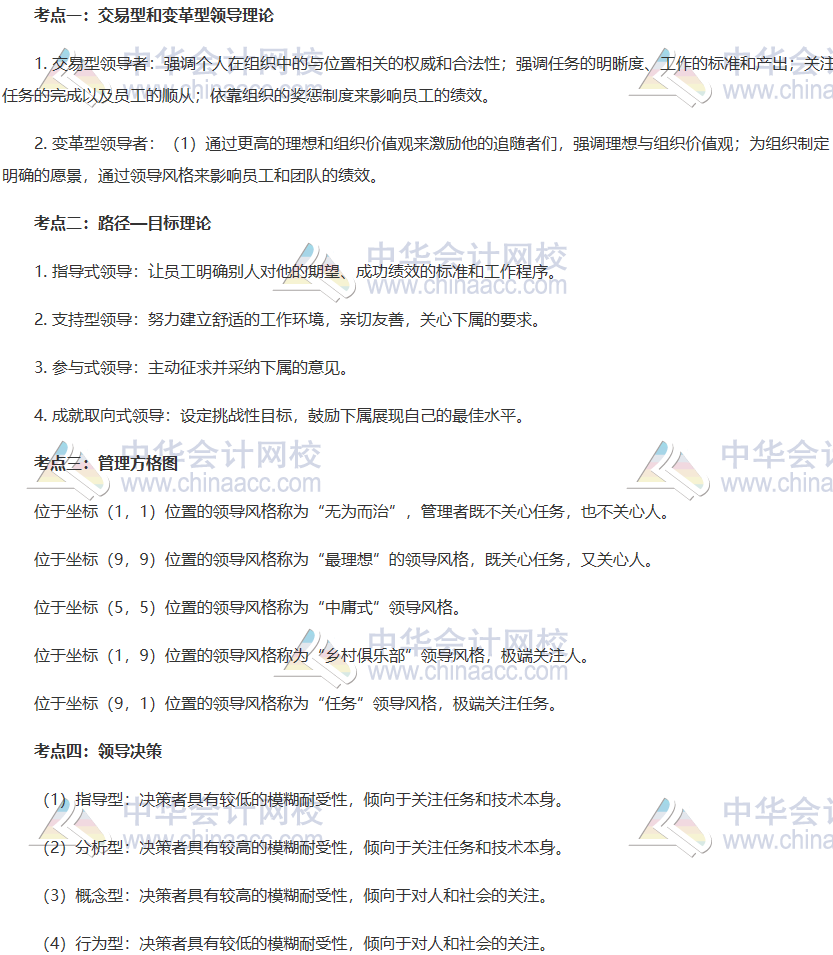 考点一：交易型和变革型领导理论

1. 交易型领导者：强调个人在组织中的与位置相关的权威和合法性；强调任务的明晰度、工作的标准和产出；关注任务的完成以及员工的顺从；依靠组织的奖惩制度来影响员工的绩效。

2. 变革型领导者：（1）通过更高的理想和组织价值观来激励他的追随者们，强调理想与组织价值观；为组织制定明确的愿景，通过领导风格来影响员工和团队的绩效。

考点二：路径—目标理论

1. 指导式领导：让员工明确别人对他的期望、成功绩效的标准和工作程序。

2. 支持型领导：努力建立舒适的工作环境，亲切友善，关心下属的要求。

3. 参与式领导：主动征求并采纳下属的意见。

4. 成就取向式领导：设定挑战性目标，鼓励下属展现自己的最佳水平。

考点三：管理方格图

位于坐标（1，1）位置的领导风格称为“无为而治”，管理者既不关心任务，也不关心人。

位于坐标（9，9）位置的领导风格称为“最理想”的领导风格，既关心任务，又关心人。

位于坐标（5，5）位置的领导风格称为“中庸式”领导风格。

位于坐标（1，9）位置的领导风格称为“乡村俱乐部”领导风格，极端关注人。

位于坐标（9，1）位置的领导风格称为“任务”领导风格，极端关注任务。

考点四：领导决策

（1）指导型：决策者具有较低的模糊耐受性，倾向于关注任务和技术本身。

（2）分析型：决策者具有较高的模糊耐受性，倾向于关注任务和技术本身。

（3）概念型：决策者具有较高的模糊耐受性，倾向于对人和社会的关注。

（4）行为型：决策者具有较低的模糊耐受性，倾向于对人和社会的关注。

中华会计网校 www.chinaacc.com